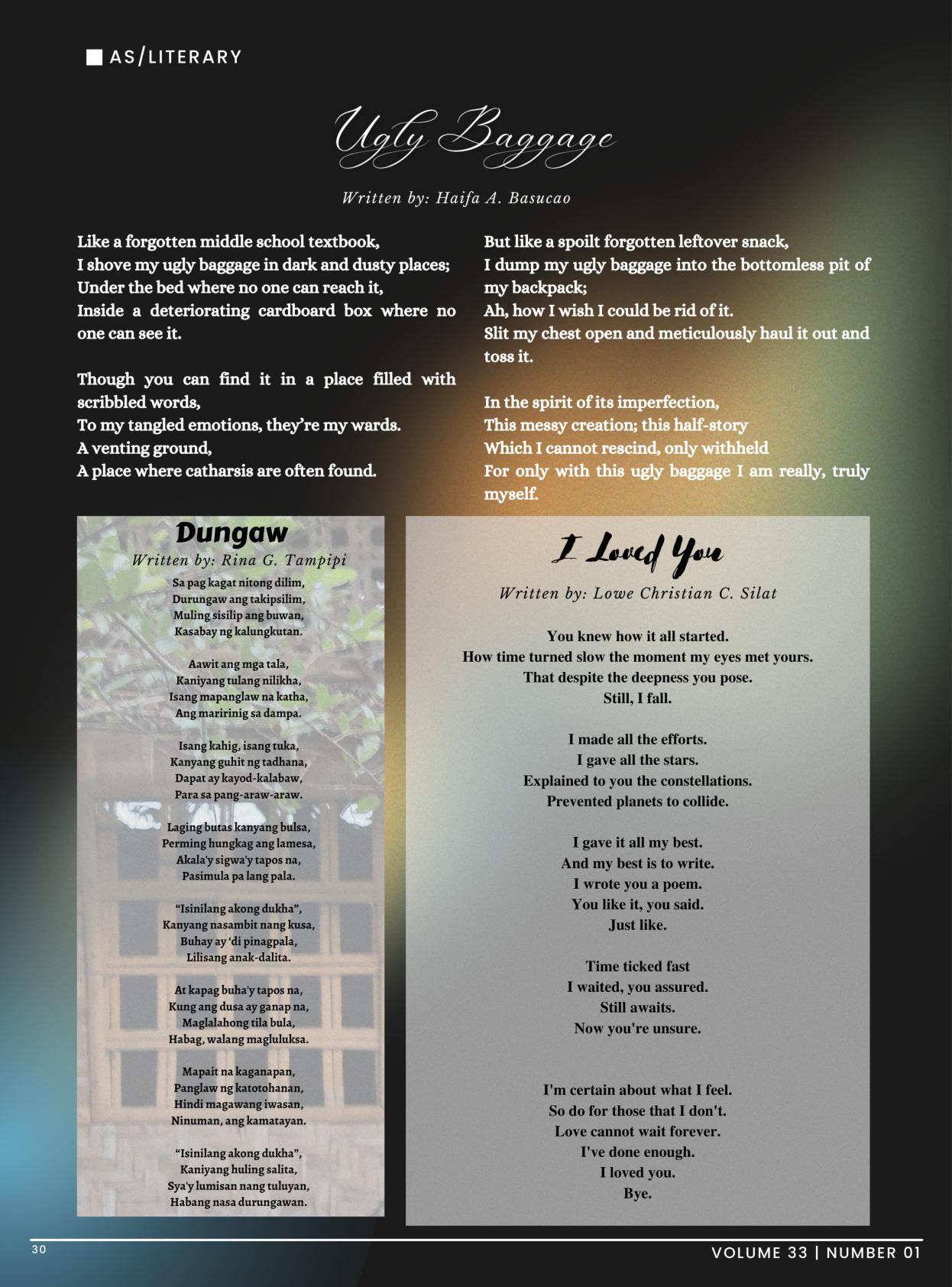 AS/LITERARY

Ugly Baggage

Written by: Haifa A. Basucao

Like a forgotten middle school textbook,
I shove my ugly baggage in dark and dusty places;
Under the bed where no one can reach it,
Inside a deteriorating cardboard box where no one can see it.

Though you can find it in a place filled with scribbled words,
To my tangled emotions, they're my wards.
A venting ground,
A place where catharsis are often found.

But like a spoilt forgotten leftover snack,
I dump my ugly baggage into the bottomless pit of my backpack;
Ah, how I wish I could be rid of it.
Slit my chest open and meticulously haul it out and toss it.

In the spirit of its imperfection,
This messy creation; this half-story
Which I cannot rescind, only withheld
For only with this ugly baggage I am really, truly myself.

Dungaw

Written by: Rina G. Tampipi

Sa pag kagat nitong dilim,
Durungaw ang takipsilim,
Muling sisilip ang buwan,
Kasabay ng kalungkutan.

Aawit ang mga tala,
Kaniyang tulang nilikha,
Isang mapanglaw na katha,
Ang maririnig sa dampa.

Isang kahig, isang tuka,
Kanyang guhit ng tadhana,
Dapat ay kayod-kalabaw,
Para sa pang-araw-araw.

Laging butas kanyang bulsa,
Perming hungkag ang lamesa,
Akala'y sigwa'y tapos na,
Pasimula pa lang pala.

"Isinilang akong dukha",
Kanyang nasambit nang kusa,
Buhay ay 'di pinagpala,
Lilisang anak-dalita.

At kapag buha'y tapos na,
Kung ang dusa ay ganap na,
Maglalahong tila bula,
Habag, walang magluluksa.

Mapait na kaganapan,
Panglaw ng katotohanan,
Hindi magawang iwasan,
Ninuman, ang kamatayan.

"Isinilang akong dukha",
Kaniyang huling salita,
Sya'y lumisan nang tuluyan,
Habang nasa durungawan.

I Loved You

Written by: Lowe Christian C. Silat

You knew how it all started.
How time turned slow the moment my eyes met yours.
That despite the deepness you pose.
Still, I fall.

I made all the efforts.
I gave all the stars.
Explained to you the constellations.
Prevented planets to collide.

I gave it all my best.
And my best is to write.
I wrote you a poem.
You like it, you said.
Just like.

Time ticked fast
I waited, you assured.
Still awaits.
Now you're unsure.

I'm certain about what I feel.
So do for those that I don't.
Love cannot wait forever.
I've done enough.
I loved you.
Bye.

30

VOLUME 33 | NUMBER 01